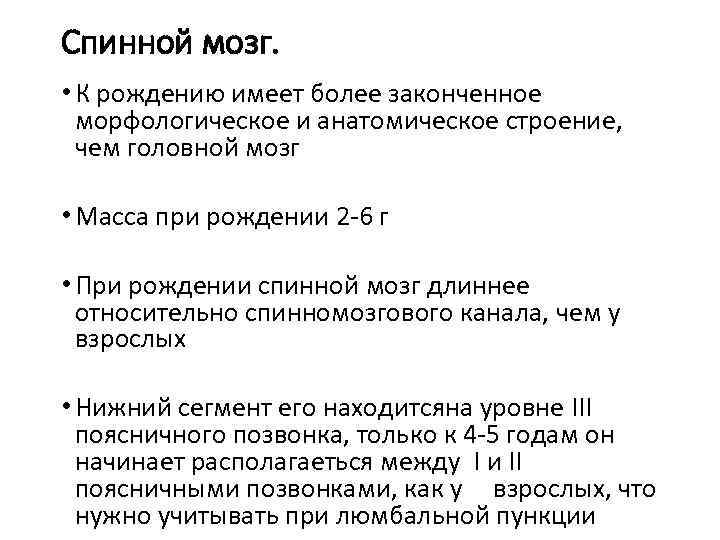 Спинной мозг.

• К рождению имеет более законченное морфологическое и анатомическое строение, чем головной мозг

• Масса при рождении 2-6 г

• При рождении спинной мозг длиннее относительно спинномозгового канала, чем у взрослых

• Нижний сегмент его находитсяна уровне III поясничного позвонка, только к 4-5 годам он начинает располагаеться между I и II поясничными позвонками, как у взрослых, что нужно учитывать при люмбальной пункции